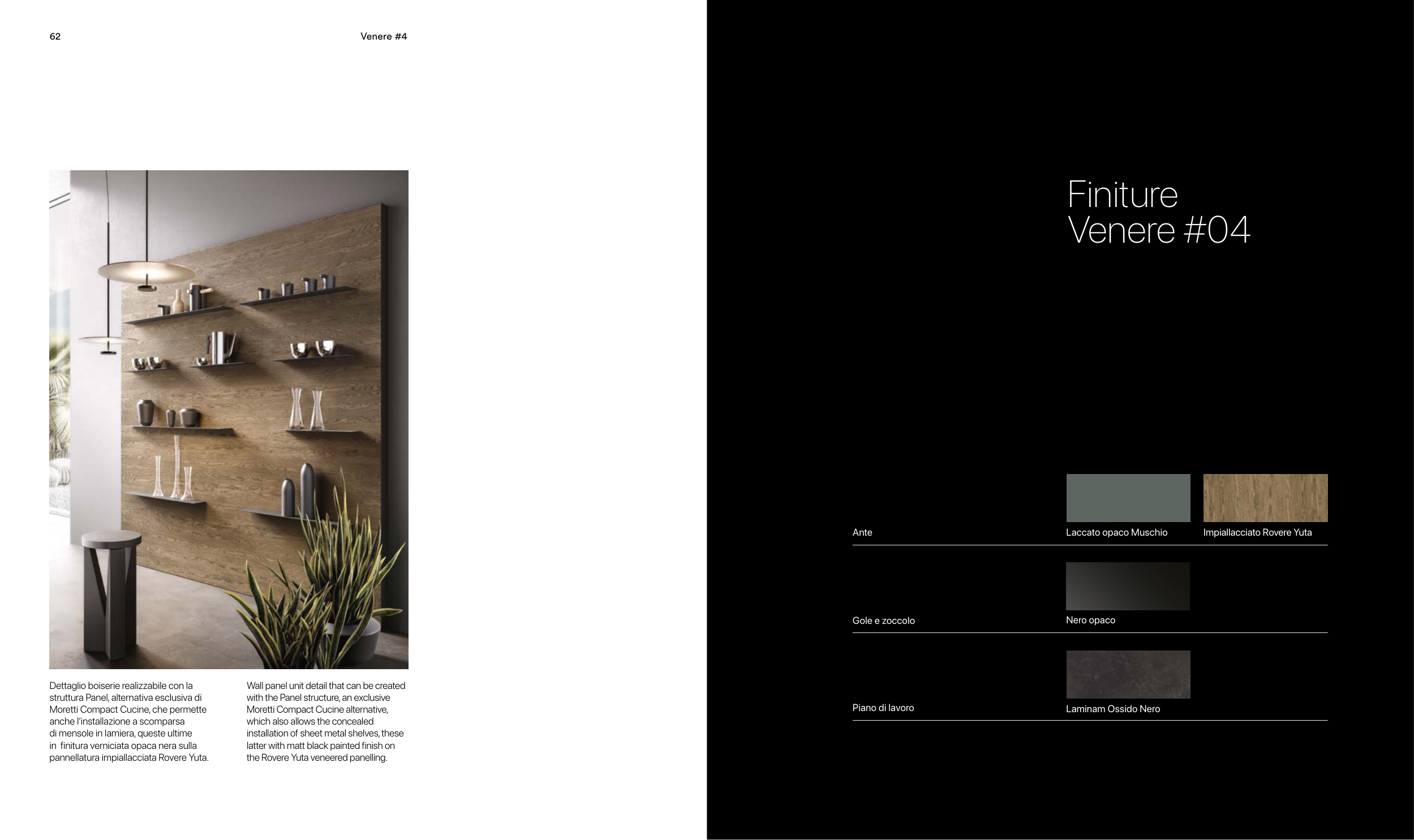 62

Venere #4

Dettaglio boiserie realizzabile con la struttura Panel, alternativa esclusiva di Moretti Compact Cucine, che permette anche l'installazione a scomparsa di mensole in lamiera, queste ultime in finitura verniciata opaca nera sulla pannellatura impiallacciata Rovere Yuta.

Wall panel unit detail that can be created with the Panel structure, an exclusive Moretti Compact Cucine alternative, which also allows the concealed installation of sheet metal shelves, these latter with matt black painted finish on the Rovere Yuta veneered panelling.

Finiture
Venere #04

Ante
Laccato opaco Muschio
Impiallacciato Rovere Yuta

Gole e zoccolo
Nero opaco

Piano di lavoro
Laminam Ossido Nero